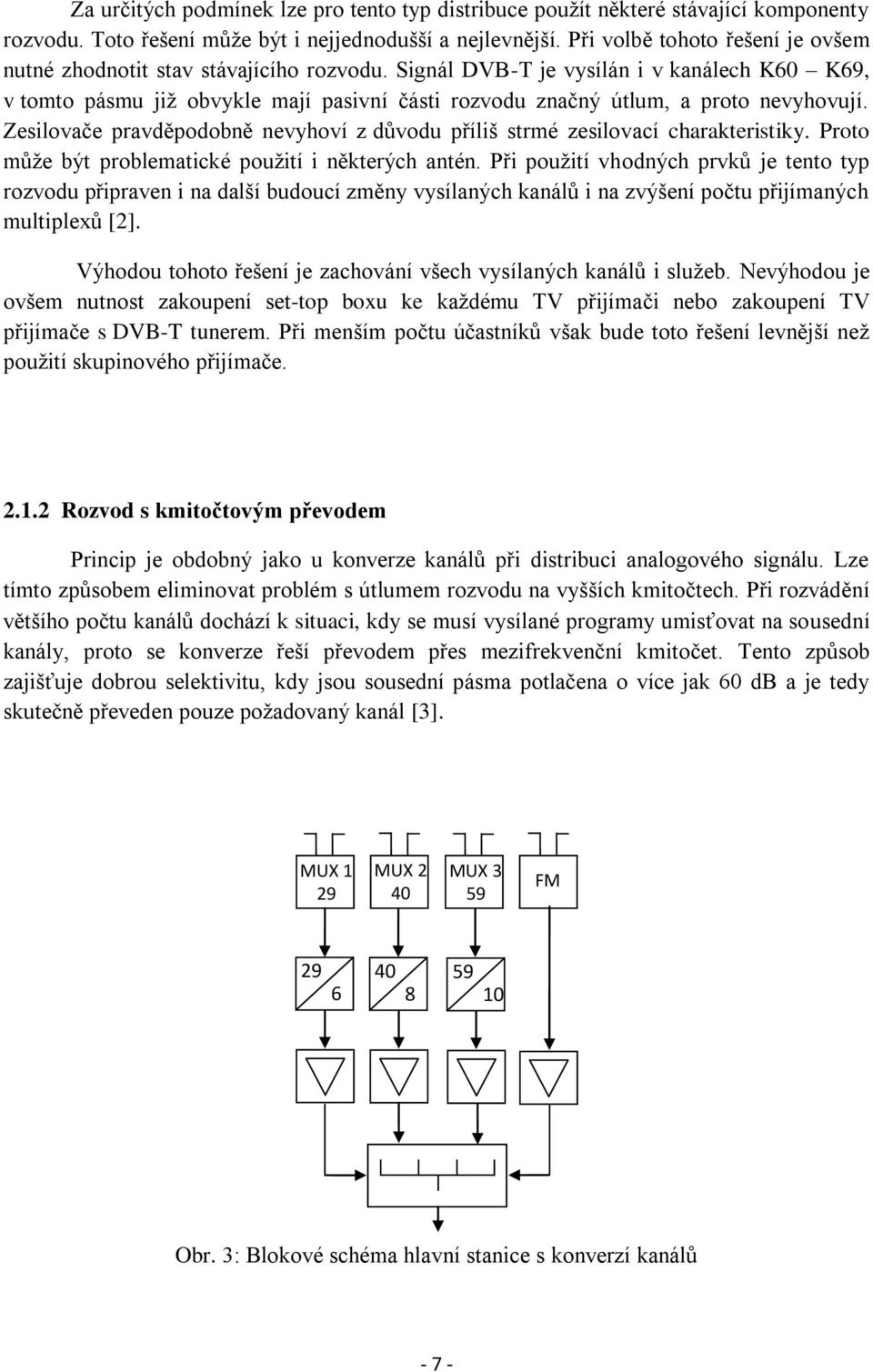 Za určitých podmínek lze pro tento typ distribuce použít některé stávající komponenty rozvodu. Toto řešení může být i nejjednodušší a nejlevnější. Při volbě tohoto řešení je ovšem nutné zhodnotit stav stávajícího rozvodu. Signál DVB-T je vysílán i v kanálech K60 – K69, v tomto pásmu již obvykle mají pasivní části rozvodu značný útlum, a proto nevyhovují. Zesilovače pravděpodobně nevyhoví z důvodu příliš strmé zesilovací charakteristiky. Proto může být problematické použití i některých antén. Při použití vhodných prvků je tento typ rozvodu připraven i na další budoucí změny vysílaných kanálů i na zvýšení počtu přijímaných multiplexů [2].

Výhodou tohoto řešení je zachování všech vysílaných kanálů i služeb. Nevýhodou je ovšem nutnost zakoupení set-top boxu ke každému TV přijímači nebo zakoupení TV přijímače s DVB-T tunerem. Při menším počtu účastníků však bude toto řešení levnější než použití skupinového přijímače.

2.1.2 Rozvod s kmitočtovým převodem

Princip je obdobný jako u konverze kanálů při distribuci analogového signálu. Lze tímto způsobem eliminovat problém s útlumem rozvodu na vyšších kmitočtech. Při rozvádění většího počtu kanálů dochází k situaci, kdy se musí vysílané programy umisťovat na sousední kanály, proto se konverze řeší převodem přes mezifrekvenční kmitočet. Tento způsob zajišťuje dobrou selektivitu, kdy jsou sousední pásma potlačena o více jak 60 dB a je tedy skutečně převeden pouze požadovaný kanál [3].

MUX 1
29
MUX 2
40
MUX 3
59
FM

29
6
40
8
59
10

Obr. 3: Blokové schéma hlavní stanice s konverzí kanálů

- 7 -